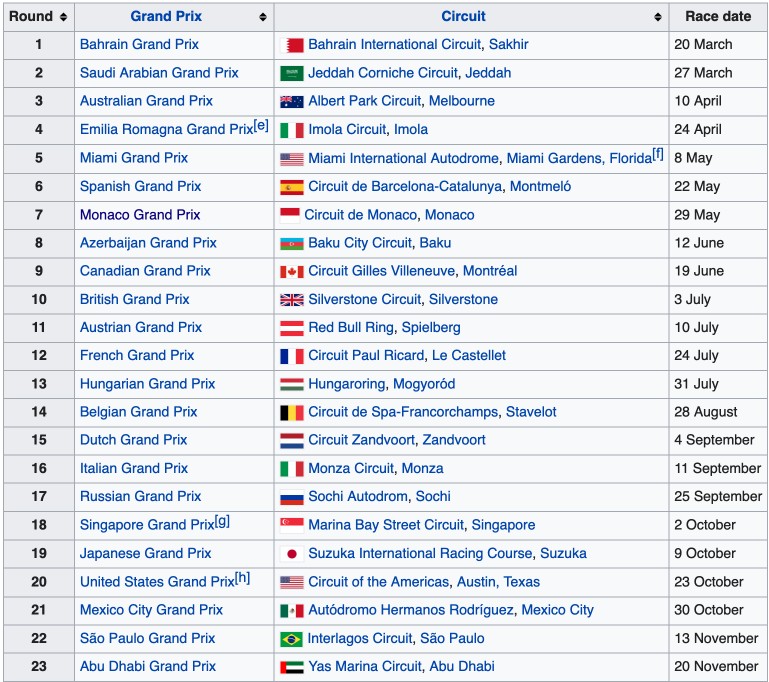 | Round | Grand Prix | Circuit | Race date |
|---|---|---|---|
| 1 | Bahrain Grand Prix | Bahrain International Circuit, Sakhir | 20 March |
| 2 | Saudi Arabian Grand Prix | Jeddah Corniche Circuit, Jeddah | 27 March |
| 3 | Australian Grand Prix | Albert Park Circuit, Melbourne | 10 April |
| 4 | Emilia Romagna Grand Prix[e] | Imola Circuit, Imola | 24 April |
| 5 | Miami Grand Prix | Miami International Autodrome, Miami Gardens, Florida[f] | 8 May |
| 6 | Spanish Grand Prix | Circuit de Barcelona-Catalunya, Montmeló | 22 May |
| 7 | Monaco Grand Prix | Circuit de Monaco, Monaco | 29 May |
| 8 | Azerbaijan Grand Prix | Baku City Circuit, Baku | 12 June |
| 9 | Canadian Grand Prix | Circuit Gilles Villeneuve, Montréal | 19 June |
| 10 | British Grand Prix | Silverstone Circuit, Silverstone | 3 July |
| 11 | Austrian Grand Prix | Red Bull Ring, Spielberg | 10 July |
| 12 | French Grand Prix | Circuit Paul Ricard, Le Castellet | 24 July |
| 13 | Hungarian Grand Prix | Hungaroring, Mogyoród | 31 July |
| 14 | Belgian Grand Prix | Circuit de Spa-Francorchamps, Stavelot | 28 August |
| 15 | Dutch Grand Prix | Circuit Zandvoort, Zandvoort | 4 September |
| 16 | Italian Grand Prix | Monza Circuit, Monza | 11 September |
| 17 | Russian Grand Prix | Sochi Autodrom, Sochi | 25 September |
| 18 | Singapore Grand Prix[g] | Marina Bay Street Circuit, Singapore | 2 October |
| 19 | Japanese Grand Prix | Suzuka International Racing Course, Suzuka | 9 October |
| 20 | United States Grand Prix[h] | Circuit of the Americas, Austin, Texas | 23 October |
| 21 | Mexico City Grand Prix | Autódromo Hermanos Rodríguez, Mexico City | 30 October |
| 22 | São Paulo Grand Prix | Interlagos Circuit, São Paulo | 13 November |
| 23 | Abu Dhabi Grand Prix | Yas Marina Circuit, Abu Dhabi | 20 November |